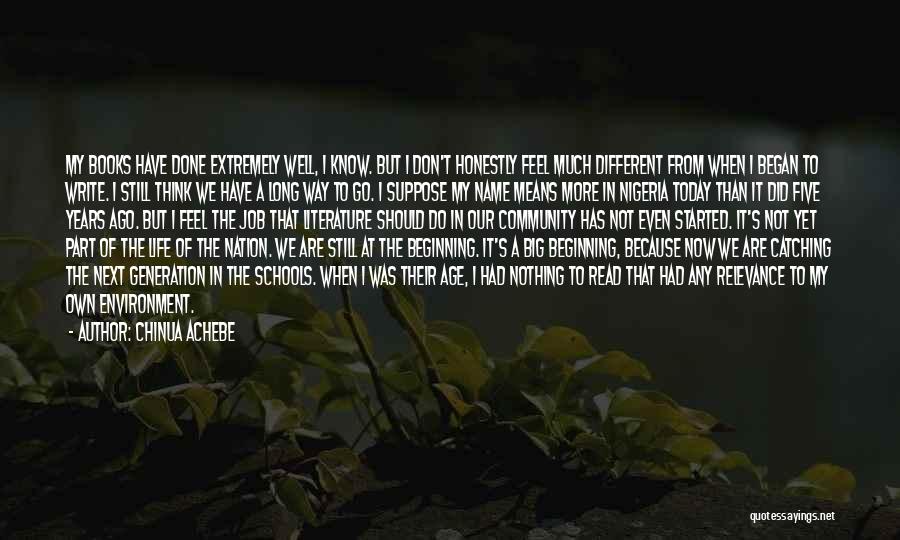 MY BOOKS HAVE DONE EXTREMELY WELL, I KNOW. BUT I DON'T HONESTLY FEEL MUCH DIFFERENT FROM WHEN I BEGAN TO WRITE. I STILL THINK WE HAVE A LONG WAY TO GO. I SUPPOSE MY NAME MEANS MORE IN NIGERIA TODAY THAN IT DID FIVE YEARS AGO. BUT I FEEL THE JOB THAT LITERATURE SHOULD DO IN OUR COMMUNITY HAS NOT EVEN STARTED. IT'S NOT YET PART OF THE LIFE OF THE NATION. WE ARE STILL AT THE BEGINNING. IT'S A BIG BEGINNING, BECAUSE NOW WE ARE CATCHING THE NEXT GENERATION IN THE SCHOOLS. WHEN I WAS THEIR AGE, I HAD NOTHING TO READ THAT HAD ANY RELEVANCE TO MY OWN ENVIRONMENT.

- AUTHOR: CHINUA ACHEBE

quotessayings.net